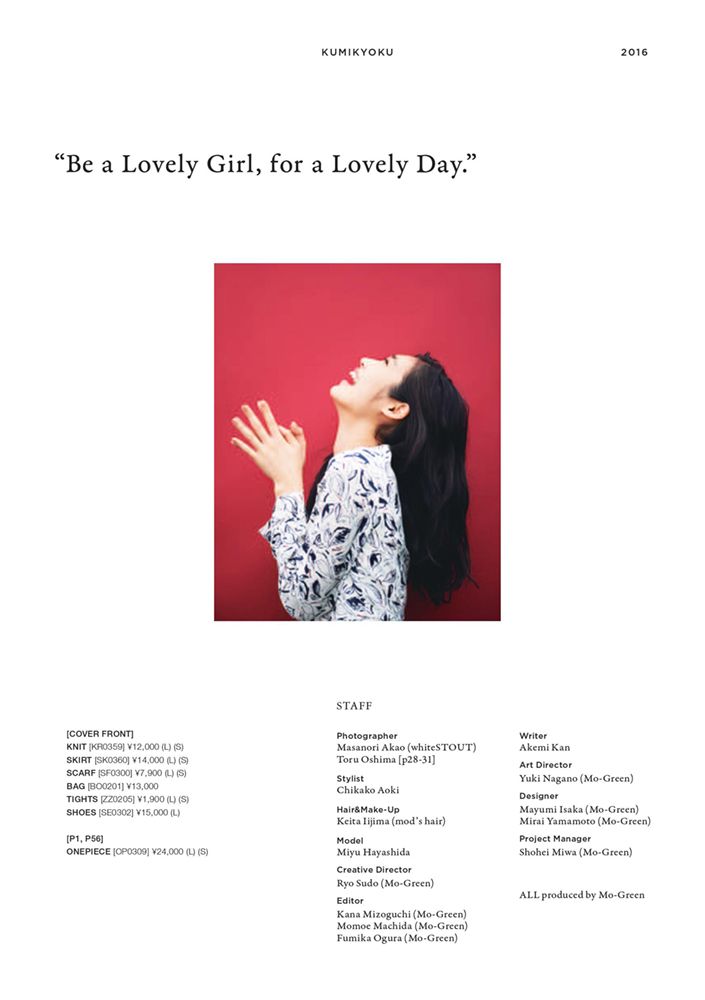 KUMIKYOKU

2016

“Be a Lovely Girl, for a Lovely Day.”

[COVER FRONT]
KNIT [KR0359] ¥12,000 (L) (S)
SKIRT [SK0360] ¥14,000 (L) (S)
SCARF [SF0300] ¥7,900 (L) (S)
BAG [BO0201] ¥13,000
TIGHTS [ZZ0205] ¥1,900 (L) (S)
SHOES [SE0302] ¥15,000 (L)

[P1, P56]
ONEPIECE [OP0309] ¥24,000 (L) (S)

STAFF

Photographer
Masanori Akao (whiteSTOUT)
Toru Oshima [p28-31]

Stylist
Chikako Aoki

Hair&Make-Up
Keita Iijima (mod's hair)

Model
Miyu Hayashida

Creative Director
Ryo Sudo (Mo-Green)

Editor
Kana Mizoguchi (Mo-Green)
Momoe Machida (Mo-Green)
Fumika Ogura (Mo-Green)

Writer
Akemi Kan

Art Director
Yuki Nagano (Mo-Green)

Designer
Mayumi Isaka (Mo-Green)
Mirai Yamamoto (Mo-Green)

Project Manager
Shohei Miwa (Mo-Green)

ALL produced by Mo-Green